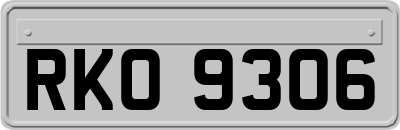 RKO 9306